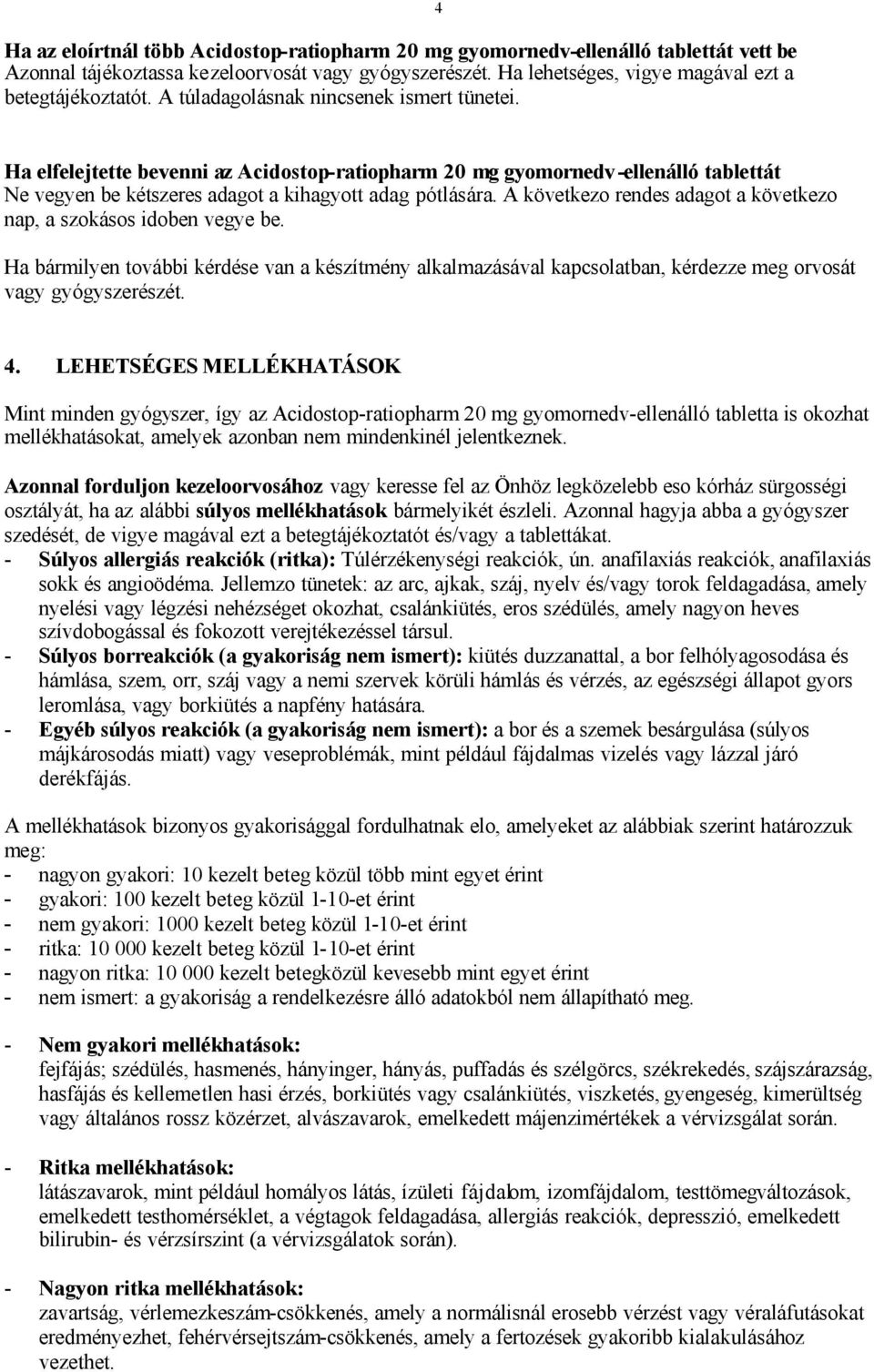 4

Ha az eloírtnál több Acidostop-ratiopharm 20 mg gyomornedv-ellenálló tablettát vett be
Azonnal tájékoztassa kezeloorvosát vagy gyógyszerészét. Ha lehetséges, vigye magával ezt a betegtájékoztatót. A túladagolásnak nincsenek ismert tünetei.

Ha elfelejtette bevenni az Acidostop-ratiopharm 20 mg gyomornedv-ellenálló tablettát
Ne vegyen be kétszeres adagot a kihagyott adag pótlására. A következo rendes adagot a következo nap, a szokásos idoben vegye be.

Ha bármilyen további kérdése van a készítmény alkalmazásával kapcsolatban, kérdezze meg orvosát vagy gyógyszerészét.

4. LEHETSÉGES MELLÉKHATÁSOK

Mint minden gyógyszer, így az Acidostop-ratiopharm 20 mg gyomornedv-ellenálló tabletta is okozhat mellékhatásokat, amelyek azonban nem mindenkinél jelentkeznek.

Azonnal forduljon kezeloorvosához vagy keresse fel az Önhöz legközelebb eso kórház sürgosségi osztályát, ha az alábbi súlyos mellékhatások bármelyikét észleli. Azonnal hagyja abba a gyógyszer szedését, de vigye magával ezt a betegtájékoztatót és/vagy a tablettákat.
- Súlyos allergiás reakciók (ritka): Túlérzékenységi reakciók, ún. anafilaxiás reakciók, anafilaxiás sokk és angioödéma. Jellemzo tünetek: az arc, ajkak, száj, nyelv és/vagy torok feldagadása, amely nyelési vagy légzési nehézséget okozhat, csalánkiütés, eros szédülés, amely nagyon heves szívdobogással és fokozott verejtékezéssel társul.
- Súlyos borreakciók (a gyakoriság nem ismert): kiütés duzzanattal, a bor felhólyagosodása és hámlása, szem, orr, száj vagy a nemi szervek körüli hámlás és vérzés, az egészségi állapot gyors leromlása, vagy borkiütés a napfény hatására.
- Egyéb súlyos reakciók (a gyakoriság nem ismert): a bor és a szemek besárgulása (súlyos májkárosodás miatt) vagy veseproblémák, mint például fájdalmas vizelés vagy lázzal járó derékfájás.

A mellékhatások bizonyos gyakorisággal fordulhatnak elo, amelyeket az alábbiak szerint határozzuk meg:
- nagyon gyakori: 10 kezelt beteg közül több mint egyet érint
- gyakori: 100 kezelt beteg közül 1-10-et érint
- nem gyakori: 1000 kezelt beteg közül 1-10-et érint
- ritka: 10 000 kezelt beteg közül 1-10-et érint
- nagyon ritka: 10 000 kezelt betegközül kevesebb mint egyet érint
- nem ismert: a gyakoriság a rendelkezésre álló adatokból nem állapítható meg.

- Nem gyakori mellékhatások:
fejfájás; szédülés, hasmenés, hányinger, hányás, puffadás és szélgörcs, székrekedés, szájszárazság, hasfájás és kellemetlen hasi érzés, borkiütés vagy csalánkiütés, viszketés, gyengeség, kimerültség vagy általános rossz közérzet, alvászavarok, emelkedett májenzimértékek a vérvizsgálat során.

- Ritka mellékhatások:
látászavarok, mint például homályos látás, ízületi fájdalom, izomfájdalom, testtömegváltozások, emelkedett testhomérséklet, a végtagok feldagadása, allergiás reakciók, depresszió, emelkedett bilirubin- és vérzsírszint (a vérvizsgálatok során).

- Nagyon ritka mellékhatások:
zavartság, vérlemezkeszám-csökkenés, amely a normálisnál erosebb vérzést vagy véraláfutásokat eredményezhet, fehérvérsejtszám-csökkenés, amely a fertozések gyakoribb kialakulásához vezethet.